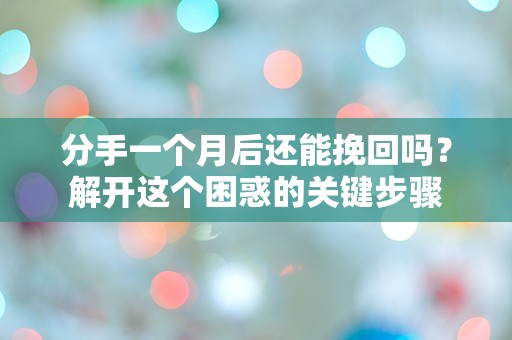 分手一个月后还能挽回吗？
解开这个困惑的关键步骤